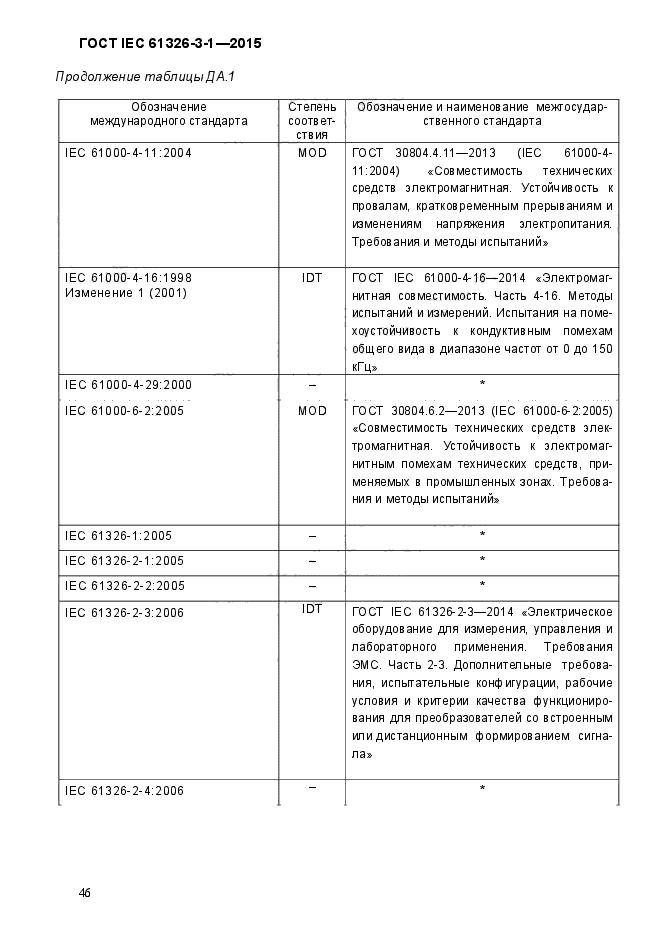 ГОСТ IEC 61326-3-1—2015

Продолжение таблицы ДА.1

| Обозначение международного стандарта | Степень соответствия | Обозначение и наименование межгосударственного стандарта |
|---|---|---|
| IEC 61000-4-11:2004 | MOD | ГОСТ 30804.4.11—2013 (IEC 61000-4-11:2004) «Совместимость технических средств электромагнитная. Устойчивость к провалам, кратковременным прерываниям и изменениям напряжения электропитания. Требования и методы испытаний» |
| IEC 61000-4-16:1998 Изменение 1 (2001) | IDT | ГОСТ IEC 61000-4-16—2014 «Электромагнитная совместимость. Часть 4-16. Методы испытаний и измерений. Испытания на помехоустойчивость к кондуктивным помехам общего вида в диапазоне частот от 0 до 150 кГц» |
| IEC 61000-4-29:2000 | – | * |
| IEC 61000-6-2:2005 | MOD | ГОСТ 30804.6.2—2013 (IEC 61000-6-2:2005) «Совместимость технических средств электромагнитная. Устойчивость к электромагнитным помехам технических средств, применяемых в промышленных зонах. Требования и методы испытаний» |
| IEC 61326-1:2005 | – | * |
| IEC 61326-2-1:2005 | – | * |
| IEC 61326-2-2:2005 | – | * |
| IEC 61326-2-3:2006 | IDT | ГОСТ IEC 61326-2-3—2014 «Электрическое оборудование для измерения, управления и лабораторного применения. Требования ЭМС. Часть 2-3. Дополнительные требования, испытательные конфигурации, рабочие условия и критерии качества функционирования для преобразователей со встроенным или дистанционным формированием сигнала» |
| IEC 61326-2-4:2006 | – | * |

46